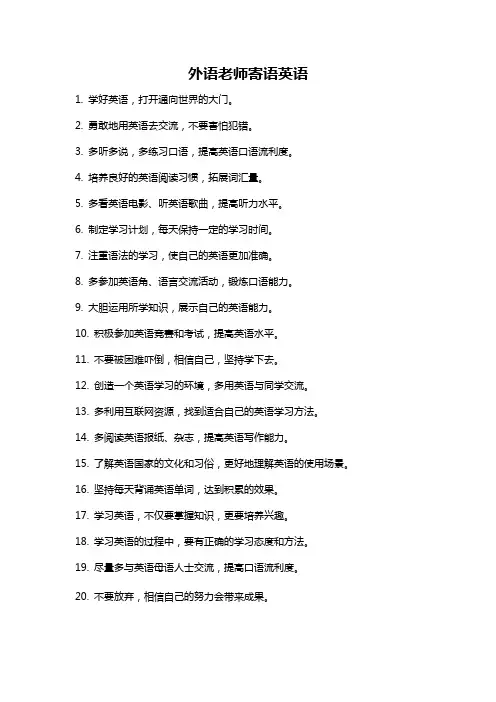 外语老师寄语英语

1. 学好英语，打开通向世界的大门。

2. 勇敢地用英语去交流，不要害怕犯错。

3. 多听多说，多练习口语，提高英语口语流利度。

4. 培养良好的英语阅读习惯，拓展词汇量。

5. 多看英语电影、听英语歌曲，提高听力水平。

6. 制定学习计划，每天保持一定的学习时间。

7. 注重语法的学习，使自己的英语更加准确。

8. 多参加英语角、语言交流活动，锻炼口语能力。

9. 大胆运用所学知识，展示自己的英语能力。

10. 积极参加英语竞赛和考试，提高英语水平。

11. 不要被困难吓倒，相信自己，坚持学下去。

12. 创造一个英语学习的环境，多用英语与同学交流。

13. 多利用互联网资源，找到适合自己的英语学习方法。

14. 多阅读英语报纸、杂志，提高英语写作能力。

15. 了解英语国家的文化和习俗，更好地理解英语的使用场景。

16. 坚持每天背诵英语单词，达到积累的效果。

17. 学习英语，不仅要掌握知识，更要培养兴趣。

18. 学习英语的过程中，要有正确的学习态度和方法。

19. 尽量多与英语母语人士交流，提高口语流利度。

20. 不要放弃，相信自己的努力会带来成果。